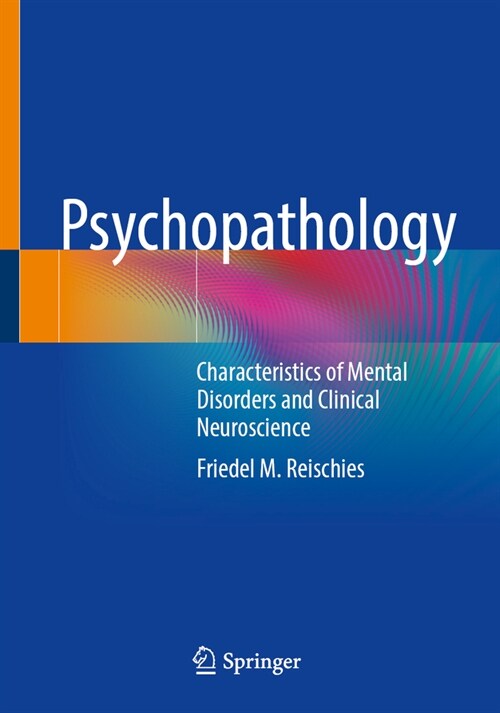 Psychopathology

Characteristics of Mental Disorders and Clinical Neuroscience

Friedel M. Reischies

Springer